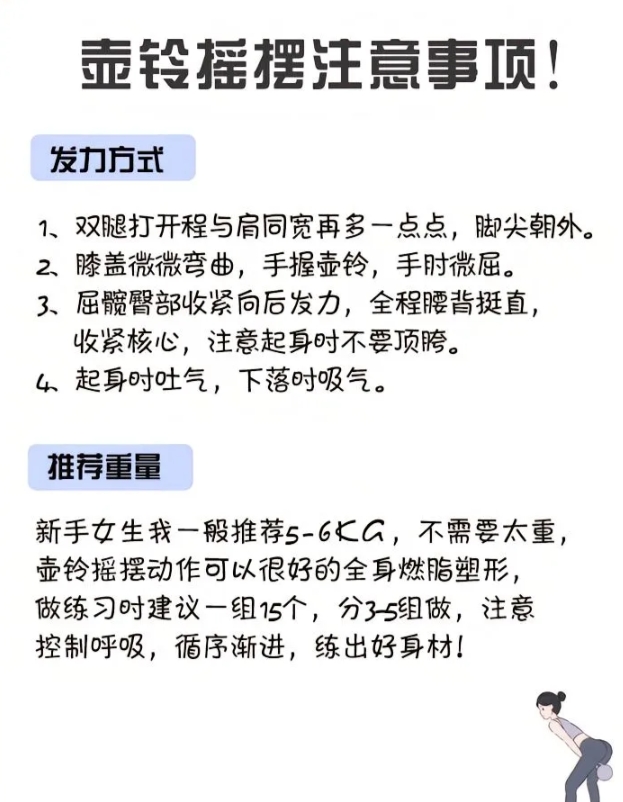 壶铃摇摆注意事项！

发力方式

1、双腿打开程与肩同宽再多一点点，脚尖朝外。
2、膝盖微微弯曲，手握壶铃，手肘微屈。
3、屈髋臀部收紧向后发力，全程腰背挺直，收紧核心，注意起身时不要顶胯。
4、起身时吐气，下落时吸气。

推荐重量

新手女生我一般推荐5-6KG，不需要太重，壶铃摇摆动作可以很好的全身燃脂塑形，做练习时建议一组15个，分3-5组做，注意控制呼吸，循序渐进，练出好身材！